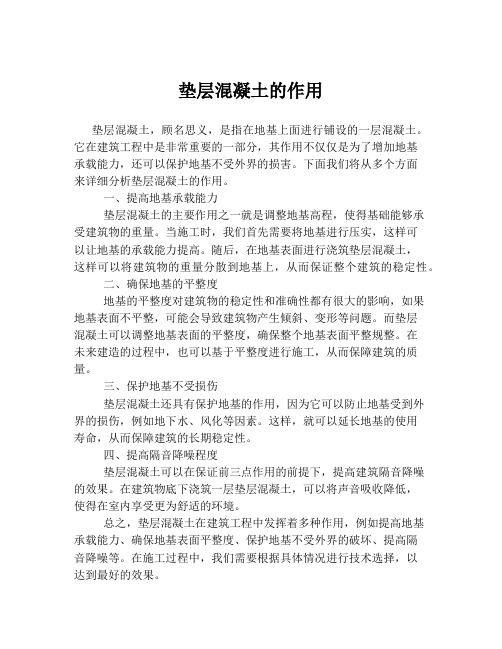 垫层混凝土的作用

垫层混凝土，顾名思义，是指在地基上面进行铺设的一层混凝土。它在建筑工程中是非常重要的一部分，其作用不仅仅是为了增加地基承载能力，还可以保护地基不受外界的损害。下面我们将从多个方面来详细分析垫层混凝土的作用。

一、提高地基承载能力

垫层混凝土的主要作用之一就是调整地基高程，使得基础能够承受建筑物的重量。当施工时，我们首先需要将地基进行压实，这样可以让地基的承载能力提高。随后，在地基表面进行浇筑垫层混凝土，这样可以将建筑物的重量分散到地基上，从而保证整个建筑的稳定性。

二、确保地基的平整度

地基的平整度对建筑物的稳定性和准确性都有很大的影响，如果地基表面不平整，可能会导致建筑物产生倾斜、变形等问题。而垫层混凝土可以调整地基表面的平整度，确保整个地基表面平整规整。在未来建造的过程中，也可以基于平整度进行施工，从而保障建筑的质量。

三、保护地基不受损伤

垫层混凝土还具有保护地基的作用，因为它可以防止地基受到外界的损伤，例如地下水、风化等因素。这样，就可以延长地基的使用寿命，从而保障建筑的长期稳定性。

四、提高隔音降噪程度

垫层混凝土可以在保证前三点作用的前提下，提高建筑隔音降噪的效果。在建筑物底下浇筑一层垫层混凝土，可以将声音吸收降低，使得在室内享受更为舒适的环境。

总之，垫层混凝土在建筑工程中发挥着多种作用，例如提高地基承载能力、确保地基表面平整度、保护地基不受外界的破坏、提高隔音降噪等。在施工过程中，我们需要根据具体情况进行技术选择，以达到最好的效果。